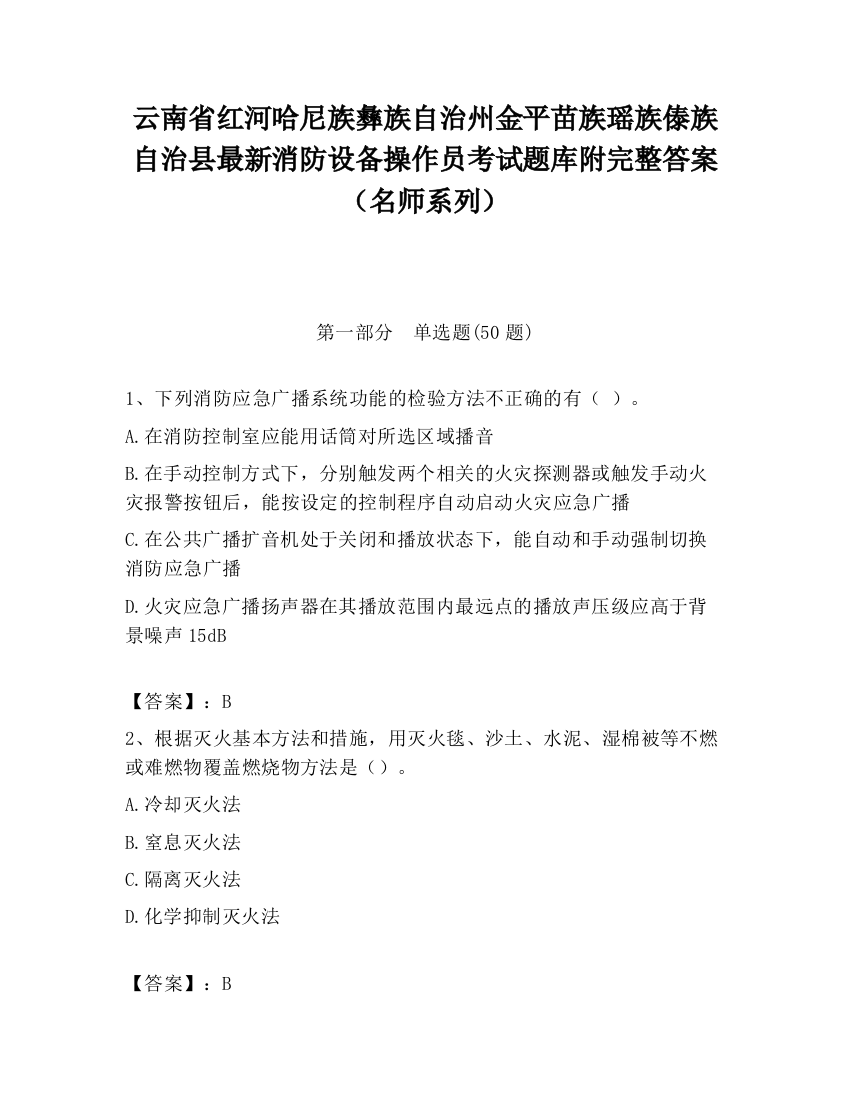 云南省红河哈尼族彝族自治州金平苗族瑶族傣族自治县最新消防设备操作员考试题库附完整答案（名师系列）

第一部分　单选题(50 题)

1、下列消防应急广播系统功能的检验方法不正确的有（ ）。

A.在消防控制室应能用话筒对所选区域播音

B.在手动控制方式下，分别触发两个相关的火灾探测器或触发手动火灾报警按钮后，能按设定的控制程序自动启动火灾应急广播

C.在公共广播扩音机处于关闭和播放状态下，能自动和手动强制切换消防应急广播

D.火灾应急广播扬声器在其播放范围内最远点的播放声压级应高于背景噪声 15dB

【答案】：B

2、根据灭火基本方法和措施，用灭火毯、沙土、水泥、湿棉被等不燃或难燃物覆盖燃烧物方法是（）。

A.冷却灭火法

B.窒息灭火法

C.隔离灭火法

D.化学抑制灭火法

【答案】：B